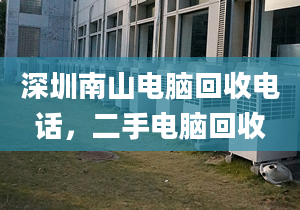 深圳南山电脑回收电话，二手电脑回收